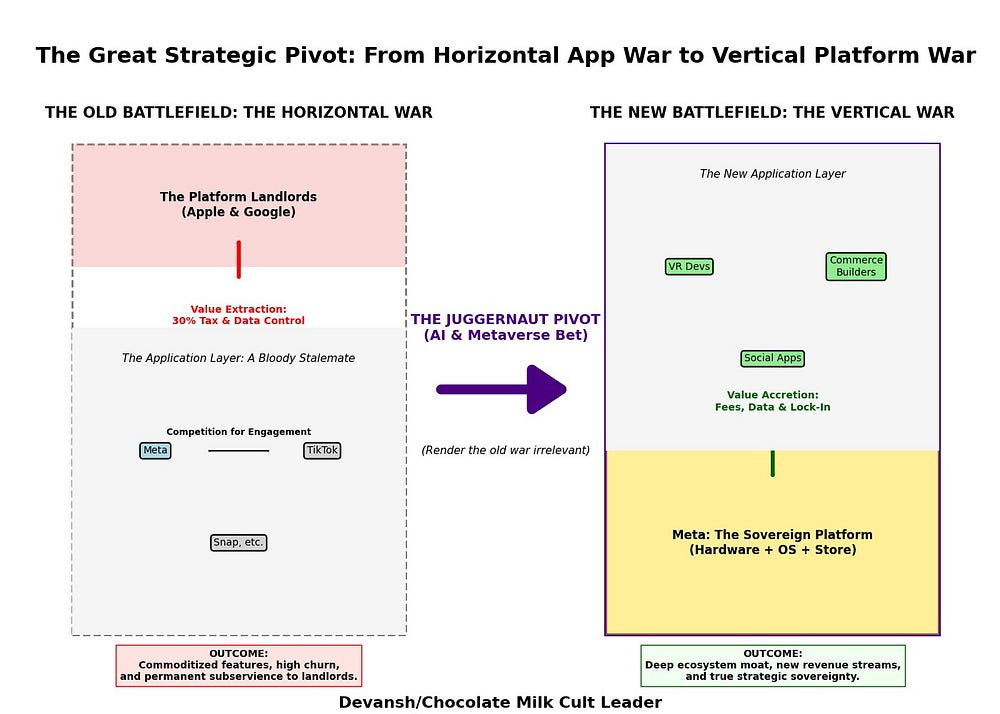 The Great Strategic Pivot: From Horizontal App War to Vertical Platform War

THE OLD BATTLEFIELD: THE HORIZONTAL WAR

The Platform Landlords
(Apple & Google)

Value Extraction:
30% Tax & Data Control

The Application Layer: A Bloody Stalemate

Competition for Engagement

Meta

TikTok

Snap, etc.

OUTCOME:
Commoditized features, high churn,
and permanent subservience to landlords.

THE JUGGERNAUT PIVOT
(AI & Metaverse Bet)

(Render the old war irrelevant)

THE NEW BATTLEFIELD: THE VERTICAL WAR

The New Application Layer

VR Devs

Commerce Builders

Social Apps

Value Accretion:
Fees, Data & Lock-In

Meta: The Sovereign Platform
(Hardware + OS + Store)

OUTCOME:
Deep ecosystem moat, new revenue streams,
and true strategic sovereignty.

Devansh/Chocolate Milk Cult Leader